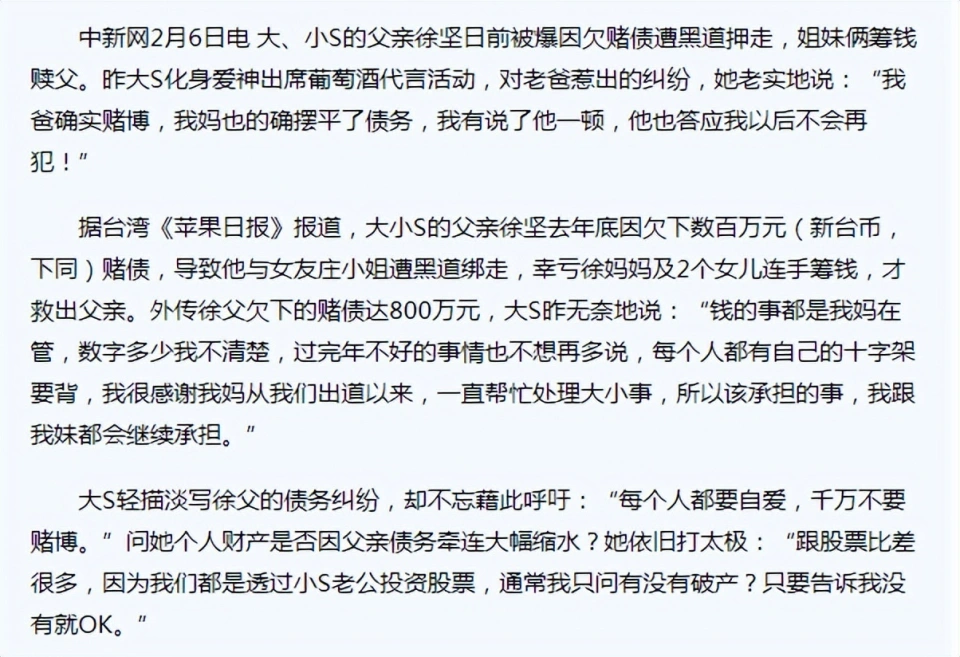 中新网2月6日电 大、小S的父亲徐坚日前被爆因欠赌债遭黑道押走，姐妹俩筹钱赎父。昨大S化身爱神出席葡萄酒代言活动，对老爸惹出的纠纷，她老实地说：“我爸确实赌博，我妈也的确摆平了债务，我有说了他一顿，他也答应我以后不会再犯！”

据台湾《苹果日报》报道，大小S的父亲徐坚去年底因欠下数百万元（新台币，下同）赌债，导致他与女友庄小姐遭黑道绑走，幸亏徐妈妈及2个女儿连手筹钱，才救出父亲。外传徐父欠下的赌债达800万元，大S昨无奈地说：“钱的事都是我妈在管，数字多少我不清楚，过完年不好的事情也不想再多说，每个人都有自己的十字架要背，我很感谢我妈从我们出道以来，一直帮忙处理大小事，所以该承担的事，我跟我妹都会继续承担。”

大S轻描淡写徐父的债务纠纷，却不忘藉此呼吁：“每个人都要自爱，千万不要赌博。”问她个人财产是否因父亲债务牵连大幅缩水？她依旧打太极：“跟股票比差很多，因为我们都是透过小S老公投资股票，通常我只问有没有破产？只要告诉我没有就OK。”